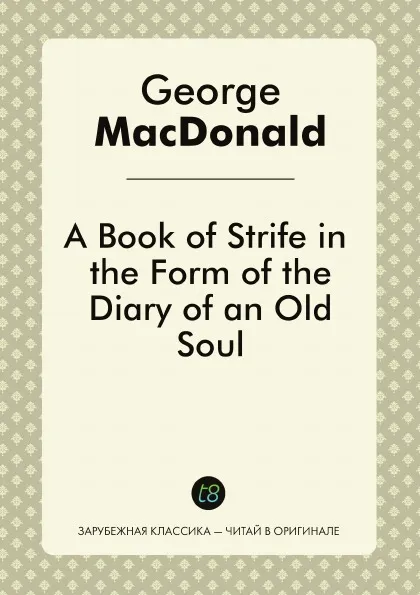 George
MacDonald

A Book of Strife in the Form of the Diary of an Old Soul

t8

ЗАРУБЕЖНАЯ КЛАССИКА — ЧИТАЙ В ОРИГИНАЛЕ